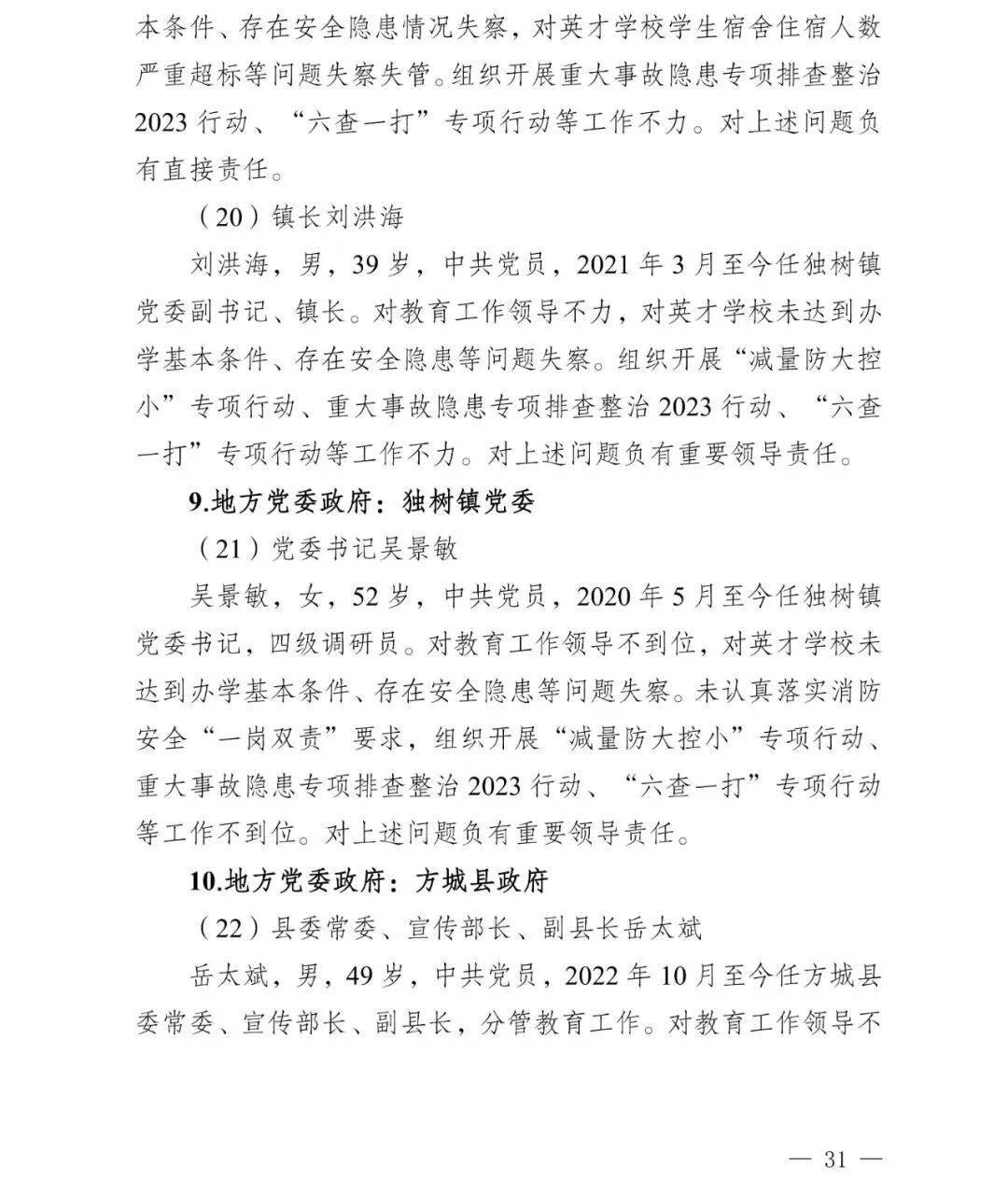 本条件、存在安全隐患情况失察，对英才学校学生宿舍住宿人数严重超标等问题失察失管。组织开展重大事故隐患专项排查整治2023行动、“六查一打”专项行动等工作不力。对上述问题负有直接责任。

（20）镇长刘洪海

刘洪海，男，39岁，中共党员，2021年3月至今任独树镇党委副书记、镇长。对教育工作领导不力，对英才学校未达到办学基本条件、存在安全隐患等问题失察。组织开展“减量防大控小”专项行动、重大事故隐患专项排查整治2023行动、“六查一打”专项行动等工作不力。对上述问题负有重要领导责任。

9.地方党委政府：独树镇党委

（21）党委书记吴景敏

吴景敏，女，52岁，中共党员，2020年5月至今任独树镇党委书记，四级调研员。对教育工作领导不到位，对英才学校未达到办学基本条件、存在安全隐患等问题失察。未认真落实消防安全“一岗双责”要求，组织开展“减量防大控小”专项行动、重大事故隐患专项排查整治2023行动、“六查一打”专项行动等工作不到位。对上述问题负有重要领导责任。

10.地方党委政府：方城县政府

（22）县委常委、宣传部长、副县长岳太斌

岳太斌，男，49岁，中共党员，2022年10月至今任方城县委常委、宣传部长、副县长，分管教育工作。对教育工作领导不

— 31 —